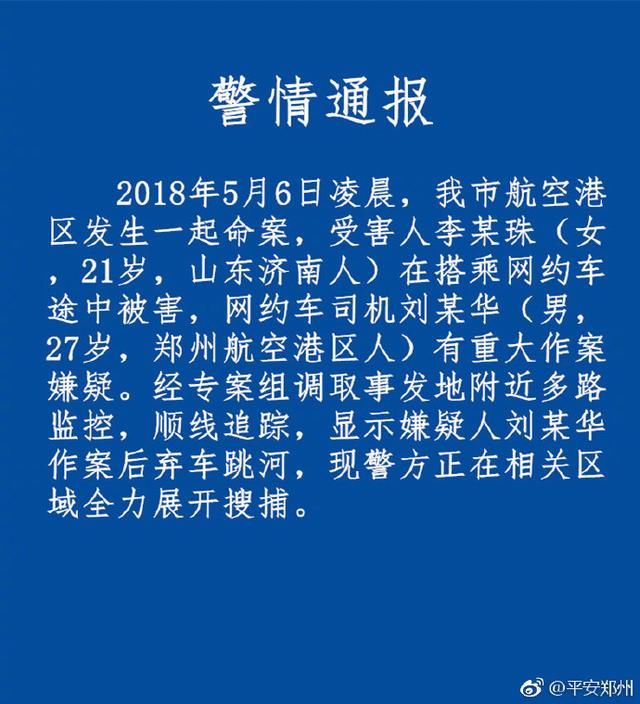 警情通报

2018年5月6日凌晨，我市航空港区发生一起命案，受害人李某珠（女，21岁，山东济南人）在搭乘网约车途中被害，网约车司机刘某华（男，27岁，郑州航空港区人）有重大作案嫌疑。经专案组调取事发地附近多路监控，顺线追踪，显示嫌疑人刘某华作案后弃车跳河，现警方正在相关区域全力展开搜捕。

@平安郑州